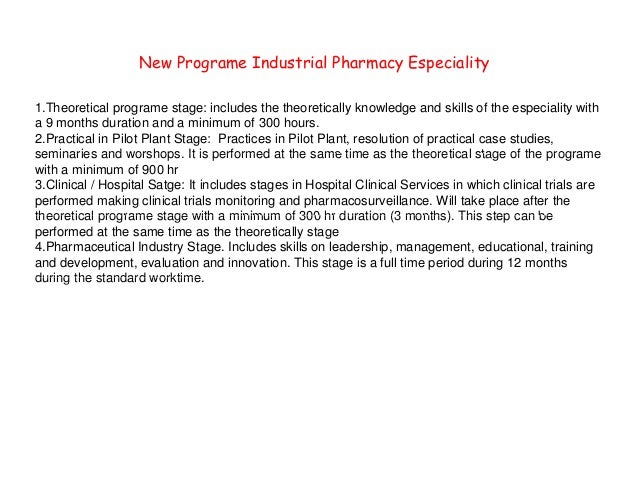 New Programe Industrial Pharmacy Especiality

1.Theoretical programe stage: includes the theoretically knowledge and skills of the especiality with a 9 months duration and a minimum of 300 hours.
2.Practical in Pilot Plant Stage: Practices in Pilot Plant, resolution of practical case studies, seminaries and worshops. It is performed at the same time as the theoretical stage of the programe with a minimum of 900 hr
3.Clinical / Hospital Satge: It includes stages in Hospital Clinical Services in which clinical trials are performed making clinical trials monitoring and pharmacosurveillance. Will take place after the theoretical programe stage with a minimum of 300 hr duration (3 months). This step can be performed at the same time as the theoretically stage
4.Pharmaceutical Industry Stage. Includes skills on leadership, management, educational, training and development, evaluation and innovation. This stage is a full time period during 12 months during the standard worktime.